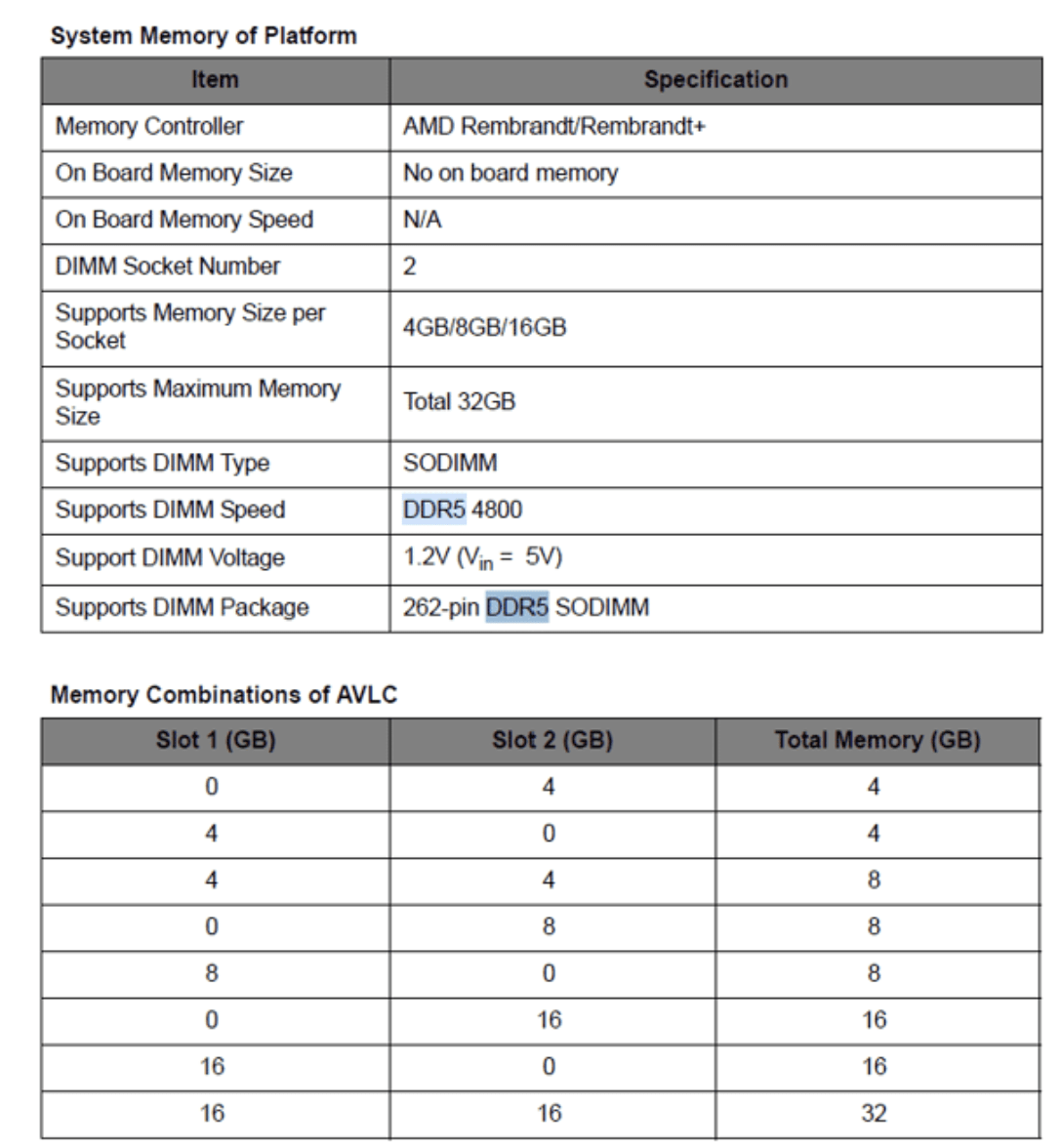 System Memory of Platform

| Item | Specification |
|---|---|
| Memory Controller | AMD Rembrandt/Rembrandt+ |
| On Board Memory Size | No on board memory |
| On Board Memory Speed | N/A |
| DIMM Socket Number | 2 |
| Supports Memory Size per Socket | 4GB/8GB/16GB |
| Supports Maximum Memory Size | Total 32GB |
| Supports DIMM Type | SODIMM |
| Supports DIMM Speed | DDR5 4800 |
| Support DIMM Voltage | 1.2V ($V_{in}$ = 5V) |
| Supports DIMM Package | 262-pin DDR5 SODIMM |

Memory Combinations of AVLC

| Slot 1 (GB) | Slot 2 (GB) | Total Memory (GB) |
|---|---|---|
| 0 | 4 | 4 |
| 4 | 0 | 4 |
| 4 | 4 | 8 |
| 0 | 8 | 8 |
| 8 | 0 | 8 |
| 0 | 16 | 16 |
| 16 | 0 | 16 |
| 16 | 16 | 32 |